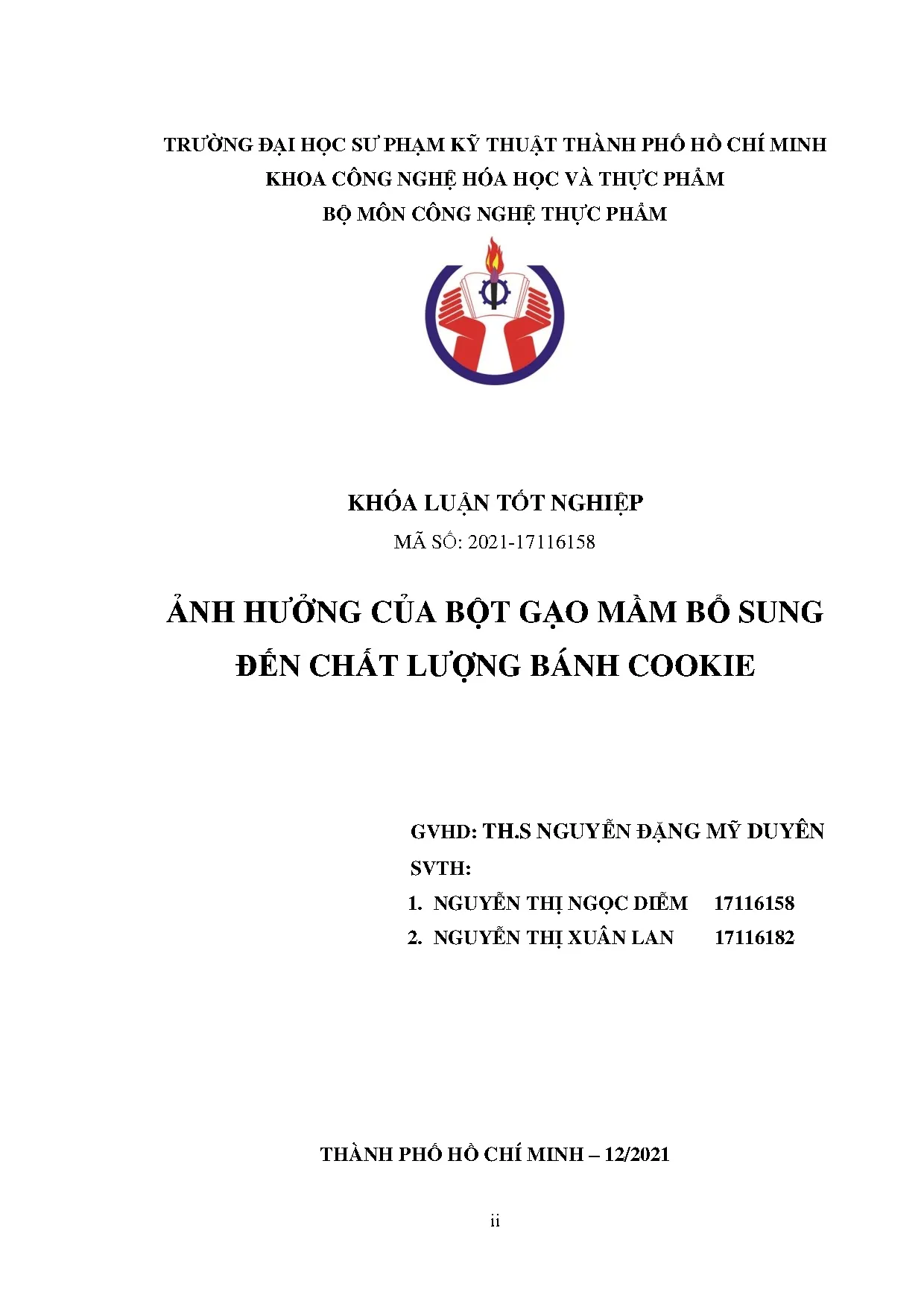 TRƯỜNG ĐẠI HỌC SƯ PHẠM KỸ THUẬT THÀNH PHỐ HỒ CHÍ MINH
KHOA CÔNG NGHỆ HÓA HỌC VÀ THỰC PHẨM
BỘ MÔN CÔNG NGHỆ THỰC PHẨM

KHÓA LUẬN TỐT NGHIỆP
MÃ SỐ: 2021-17116158

ẢNH HƯỞNG CỦA BỘT GẠO MẦM BỔ SUNG ĐẾN CHẤT LƯỢNG BÁNH COOKIE

GVHD: TH.S NGUYỄN ĐẶNG MỸ DUYÊN
SVTH:
1. NGUYỄN THỊ NGỌC DIỄM 17116158
2. NGUYỄN THỊ XUÂN LAN 17116182

THÀNH PHỐ HỒ CHÍ MINH – 12/2021

ii